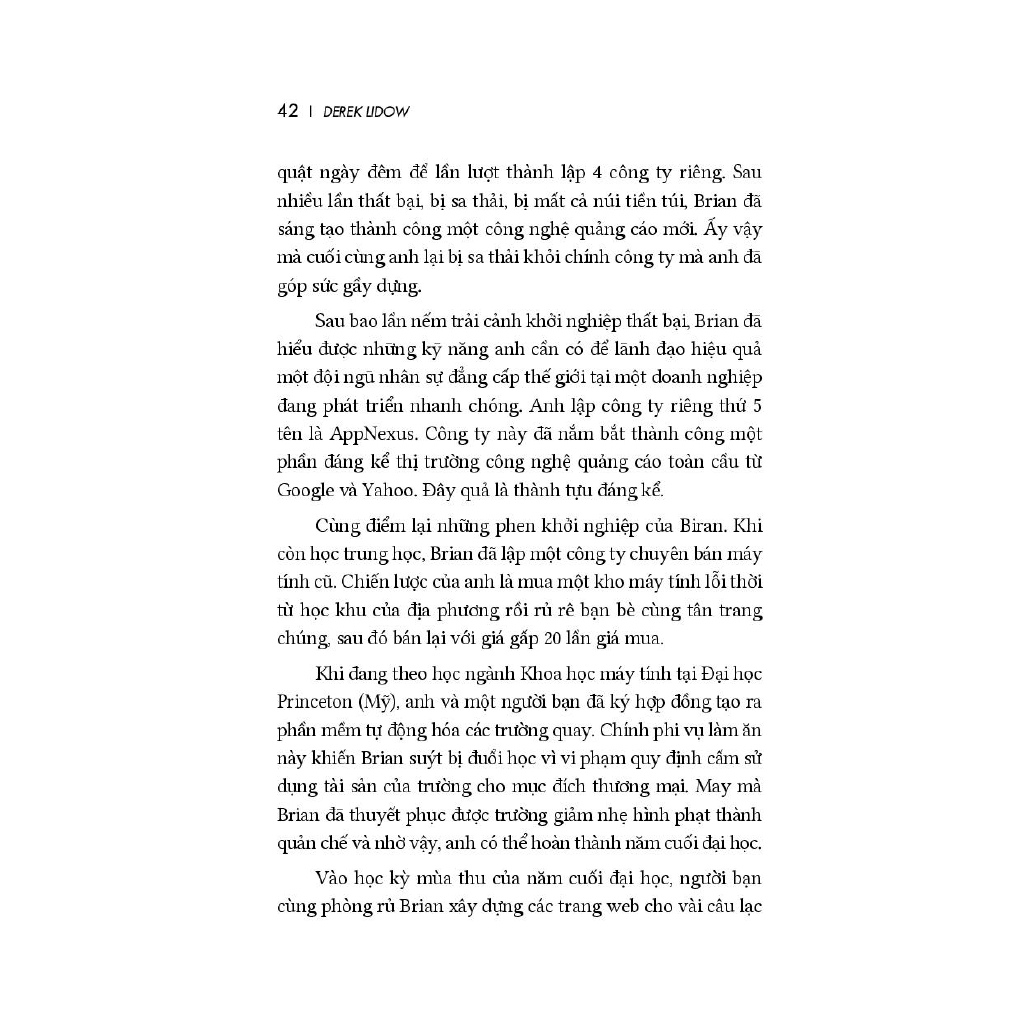 42 | DEREK LIDOW

quật ngày đêm để lần lượt thành lập 4 công ty riêng. Sau nhiều lần thất bại, bị sa thải, bị mất cả núi tiền túi, Brian đã sáng tạo thành công một công nghệ quảng cáo mới. Ấy vậy mà cuối cùng anh lại bị sa thải khỏi chính công ty mà anh đã góp sức gầy dựng.

Sau bao lần nếm trải cảnh khởi nghiệp thất bại, Brian đã hiểu được những kỹ năng anh cần có để lãnh đạo hiệu quả một đội ngũ nhân sự đẳng cấp thế giới tại một doanh nghiệp đang phát triển nhanh chóng. Anh lập công ty riêng thứ 5 tên là AppNexus. Công ty này đã nắm bắt thành công một phần đáng kể thị trường công nghệ quảng cáo toàn cầu từ Google và Yahoo. Đây quả là thành tựu đáng kể.

Cùng điểm lại những phen khởi nghiệp của Biran. Khi còn học trung học, Brian đã lập một công ty chuyên bán máy tính cũ. Chiến lược của anh là mua một kho máy tính lỗi thời từ học khu của địa phương rồi rủ rê bạn bè cùng tân trang chúng, sau đó bán lại với giá gấp 20 lần giá mua.

Khi đang theo học ngành Khoa học máy tính tại Đại học Princeton (Mỹ), anh và một người bạn đã ký hợp đồng tạo ra phần mềm tự động hóa các trường quay. Chính phi vụ làm ăn này khiến Brian suýt bị đuổi học vì vi phạm quy định cấm sử dụng tài sản của trường cho mục đích thương mại. May mà Brian đã thuyết phục được trường giảm nhẹ hình phạt thành quản chế và nhờ vậy, anh có thể hoàn thành năm cuối đại học.

Vào học kỳ mùa thu của năm cuối đại học, người bạn cùng phòng rủ Brian xây dựng các trang web cho vài câu lạc